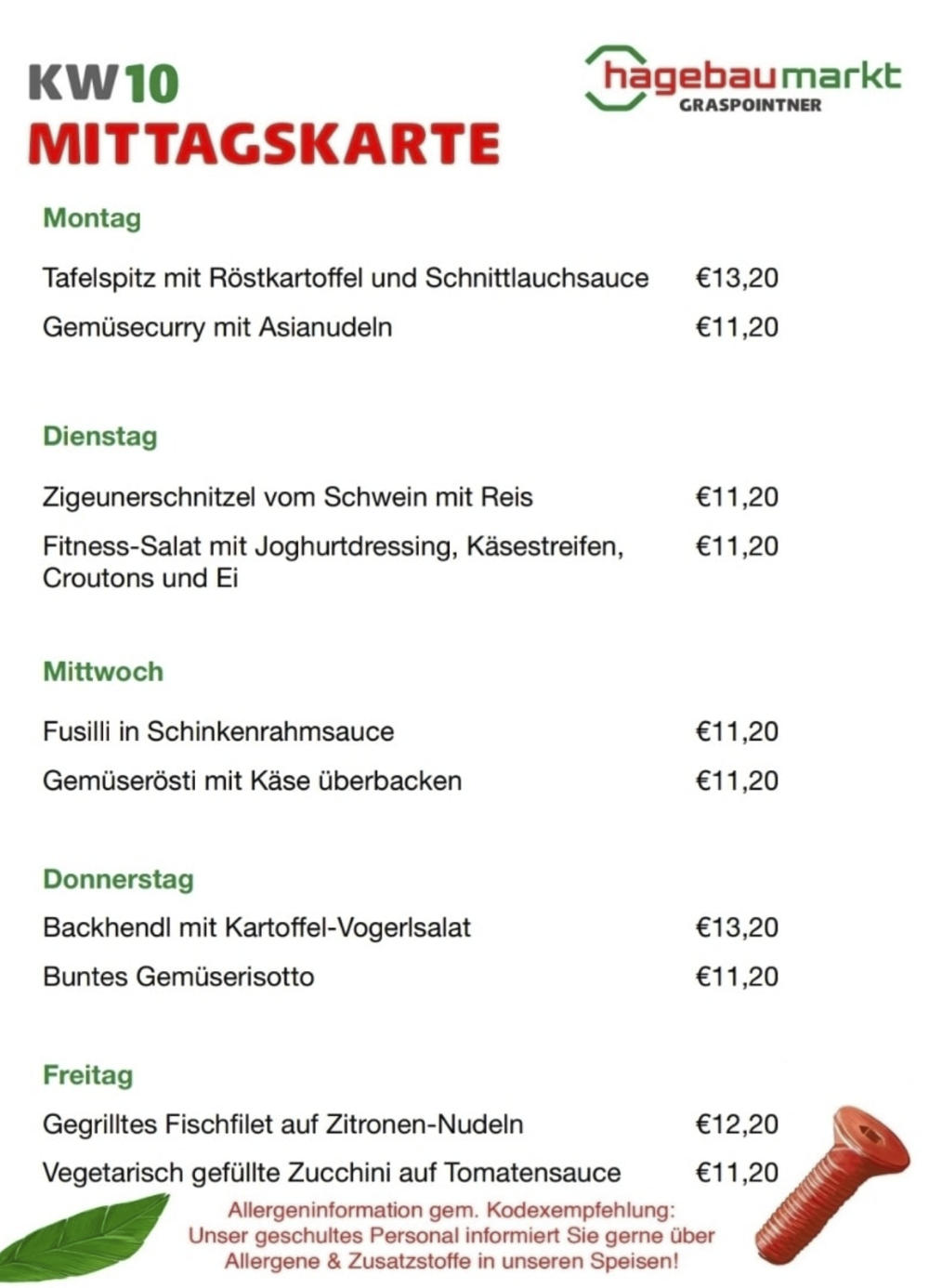 KW10
MITTAGSKARTE

hagebaumarkt
GRASPOINTNER

Montag

Tafelspitz mit Röstkartoffel und Schnittlauchsauce €13,20
Gemüsecurry mit Asianudeln €11,20

Dienstag

Zigeunerschnitzel vom Schwein mit Reis €11,20
Fitness-Salat mit Joghurtdressing, Käsestreifen, Croutons und Ei €11,20

Mittwoch

Fusilli in Schinkenrahmsauce €11,20
Gemüserösti mit Käse überbacken €11,20

Donnerstag

Backhendl mit Kartoffel-Vogerlsalat €13,20
Buntes Gemüserisotto €11,20

Freitag

Gegrilltes Fischfilet auf Zitronen-Nudeln €12,20
Vegetarisch gefüllte Zucchini auf Tomatensauce €11,20

Allergeninformation gem. Kodexempfehlung:
Unser geschultes Personal informiert Sie gerne über Allergene & Zusatzstoffe in unseren Speisen!